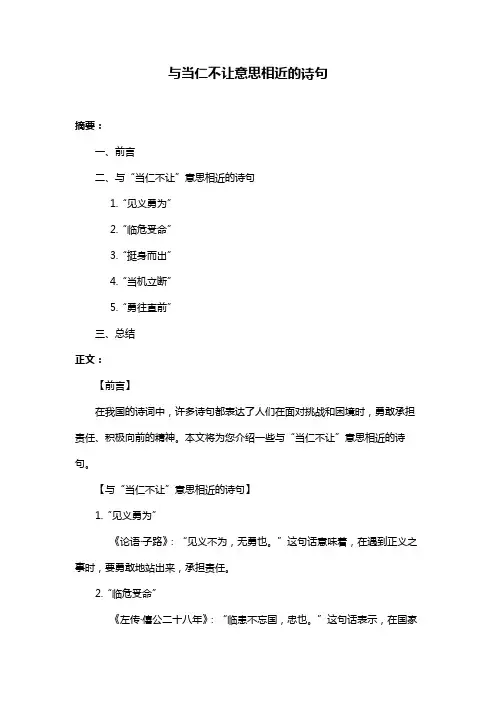 与当仁不让意思相近的诗句

摘要：

一、前言

二、与“当仁不让”意思相近的诗句

1. “见义勇为”

2. “临危受命”

3. “挺身而出”

4. “当机立断”

5. “勇往直前”

三、总结

正文：

【前言】

在我国的诗词中，许多诗句都表达了人们在面对挑战和困境时，勇敢承担责任、积极向前的精神。本文将为您介绍一些与“当仁不让”意思相近的诗句。

【与“当仁不让”意思相近的诗句】

1. “见义勇为”

《论语·子路》：“见义不为，无勇也。”这句话意味着，在遇到正义之事时，要勇敢地站出来，承担责任。

2. “临危受命”

《左传·僖公二十八年》：“临患不忘国，忠也。”这句话表示，在国家